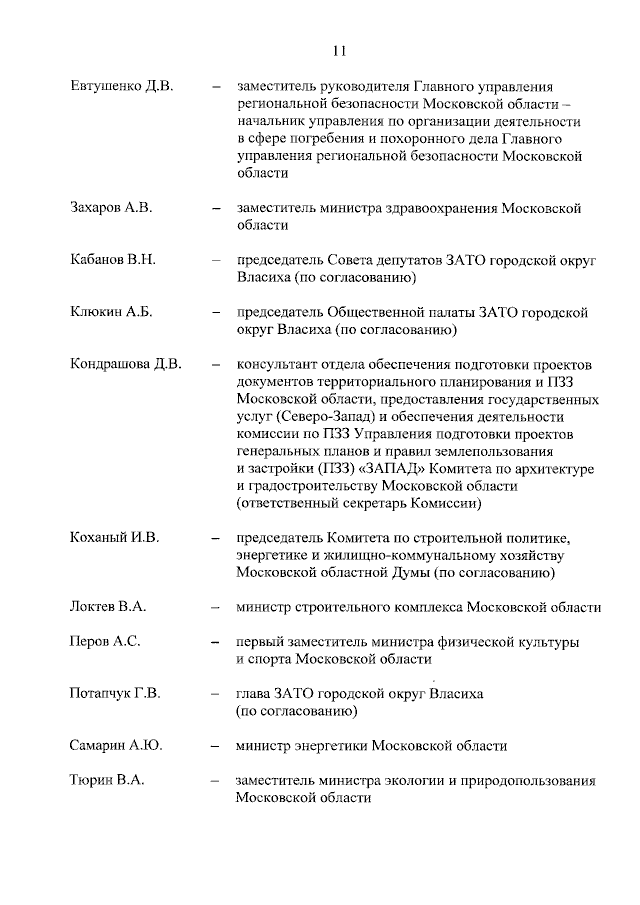 11

Евтушенко Д.В. – заместитель руководителя Главного управления региональной безопасности Московской области – начальник управления по организации деятельности в сфере погребения и похоронного дела Главного управления региональной безопасности Московской области

Захаров А.В. – заместитель министра здравоохранения Московской области

Кабанов В.Н. – председатель Совета депутатов ЗАТО городской округ Власиха (по согласованию)

Клюкин А.Б. – председатель Общественной палаты ЗАТО городской округ Власиха (по согласованию)

Кондрашова Д.В. – консультант отдела обеспечения подготовки проектов документов территориального планирования и ПЗЗ Московской области, предоставления государственных услуг (Северо-Запад) и обеспечения деятельности комиссии по ПЗЗ Управления подготовки проектов генеральных планов и правил землепользования и застройки (ПЗЗ) «ЗАПАД» Комитета по архитектуре и градостроительству Московской области (ответственный секретарь Комиссии)

Коханый И.В. – председатель Комитета по строительной политике, энергетике и жилищно-коммунальному хозяйству Московской областной Думы (по согласованию)

Локтев В.А. – министр строительного комплекса Московской области

Перов А.С. – первый заместитель министра физической культуры и спорта Московской области

Потапчук Г.В. – глава ЗАТО городской округ Власиха (по согласованию)

Самарин А.Ю. – министр энергетики Московской области

Тюрин В.А. – заместитель министра экологии и природопользования Московской области